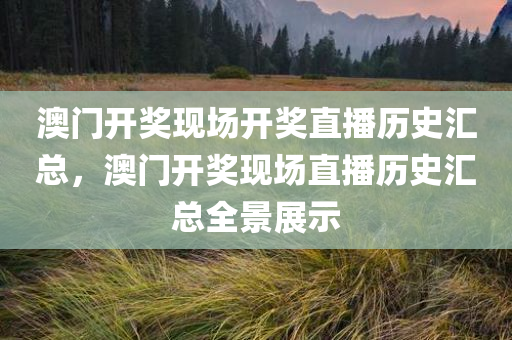 澳门开奖现场开奖直播历史汇总，澳门开奖现场直播历史汇总全景展示